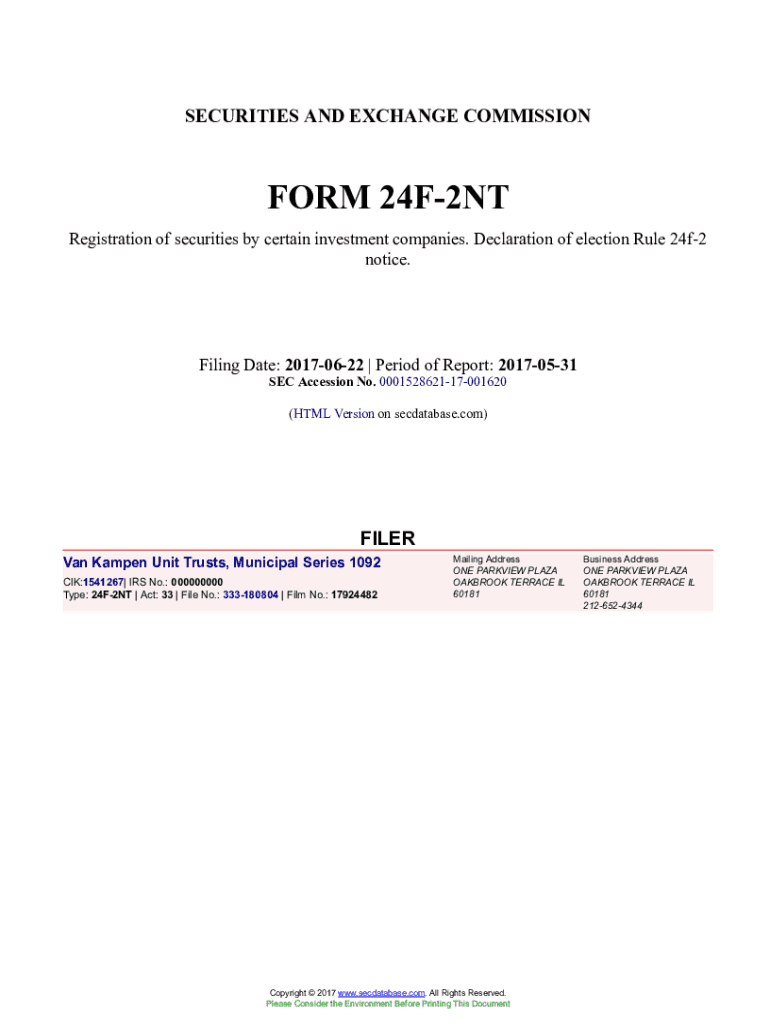 SECURITIES AND EXCHANGE COMMISSION

FORM 24F-2NT

Registration of securities by certain investment companies. Declaration of election Rule 24f-2 notice.

Filing Date: 2017-06-22 | Period of Report: 2017-05-31
SEC Accession No. 0001528621-17-001620

(HTML Version on secdatabase.com)

FILER

Van Kampen Unit Trusts, Municipal Series 1092
CIK:1541267| IRS No.: 000000000
Type: 24F-2NT | Act: 33 | File No.: 333-180804 | Film No.: 17924482

Mailing Address
ONE PARKVIEW PLAZA
OAKBROOK TERRACE IL
60181

Business Address
ONE PARKVIEW PLAZA
OAKBROOK TERRACE IL
60181
212-652-4344

Copyright © 2017 www.secdatabase.com. All Rights Reserved.
Please Consider the Environment Before Printing This Document